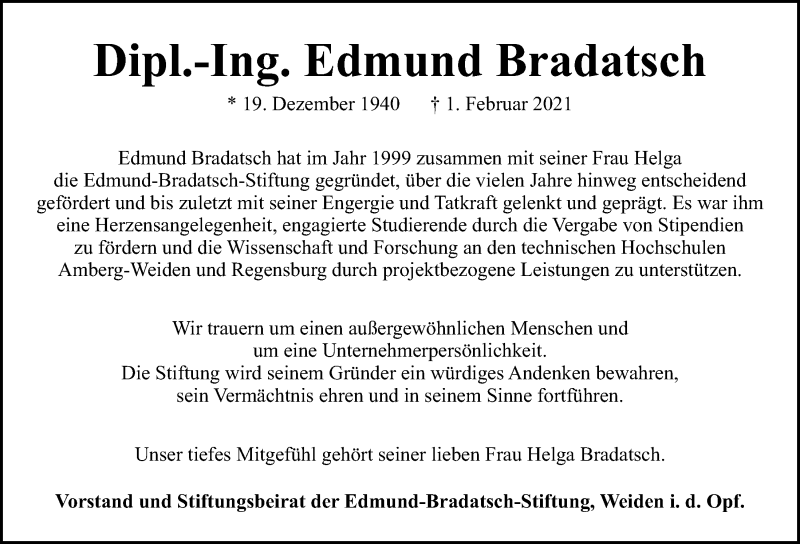 Dipl.-Ing. Edmund Bradatsch

* 19. Dezember 1940 † 1. Februar 2021

Edmund Bradatsch hat im Jahr 1999 zusammen mit seiner Frau Helga die Edmund-Bradatsch-Stiftung gegründet, über die vielen Jahre hinweg entscheidend gefördert und bis zuletzt mit seiner Engergie und Tatkraft gelenkt und geprägt. Es war ihm eine Herzensangelegenheit, engagierte Studierende durch die Vergabe von Stipendien zu fördern und die Wissenschaft und Forschung an den technischen Hochschulen Amberg-Weiden und Regensburg durch projektbezogene Leistungen zu unterstützen.

Wir trauern um einen außergewöhnlichen Menschen und um eine Unternehmerpersönlichkeit. Die Stiftung wird seinem Gründer ein würdiges Andenken bewahren, sein Vermächtnis ehren und in seinem Sinne fortführen.

Unser tiefes Mitgefühl gehört seiner lieben Frau Helga Bradatsch.

Vorstand und Stiftungsbeirat der Edmund-Bradatsch-Stiftung, Weiden i. d. Opf.